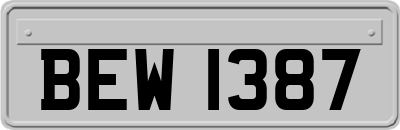 BEW 1387